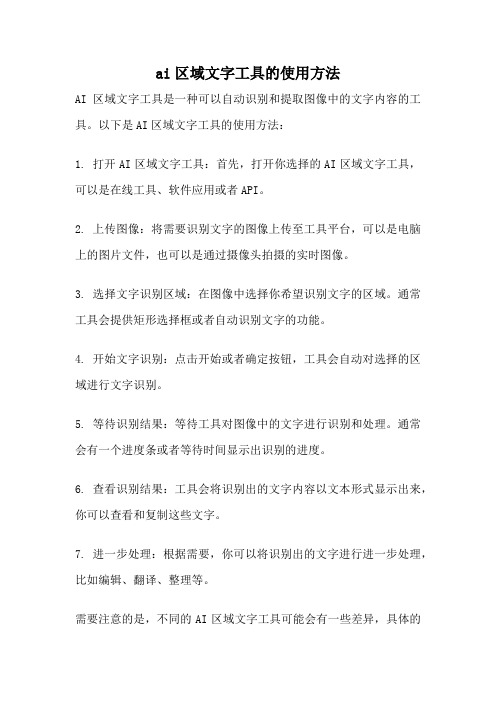 ai 区域文字工具的使用方法

AI 区域文字工具是一种可以自动识别和提取图像中的文字内容的工具。以下是 AI 区域文字工具的使用方法：

1. 打开 AI 区域文字工具：首先，打开你选择的 AI 区域文字工具，可以是在线工具、软件应用或者 API。

2. 上传图像：将需要识别文字的图像上传至工具平台，可以是电脑上的图片文件，也可以是通过摄像头拍摄的实时图像。

3. 选择文字识别区域：在图像中选择你希望识别文字的区域。通常工具会提供矩形选择框或者自动识别文字的功能。

4. 开始文字识别：点击开始或者确定按钮，工具会自动对选择的区域进行文字识别。

5. 等待识别结果：等待工具对图像中的文字进行识别和处理。通常会有一个进度条或者等待时间显示出识别的进度。

6. 查看识别结果：工具会将识别出的文字内容以文本形式显示出来，你可以查看和复制这些文字。

7. 进一步处理：根据需要，你可以将识别出的文字进行进一步处理，比如编辑、翻译、整理等。

需要注意的是，不同的 AI 区域文字工具可能会有一些差异，具体的